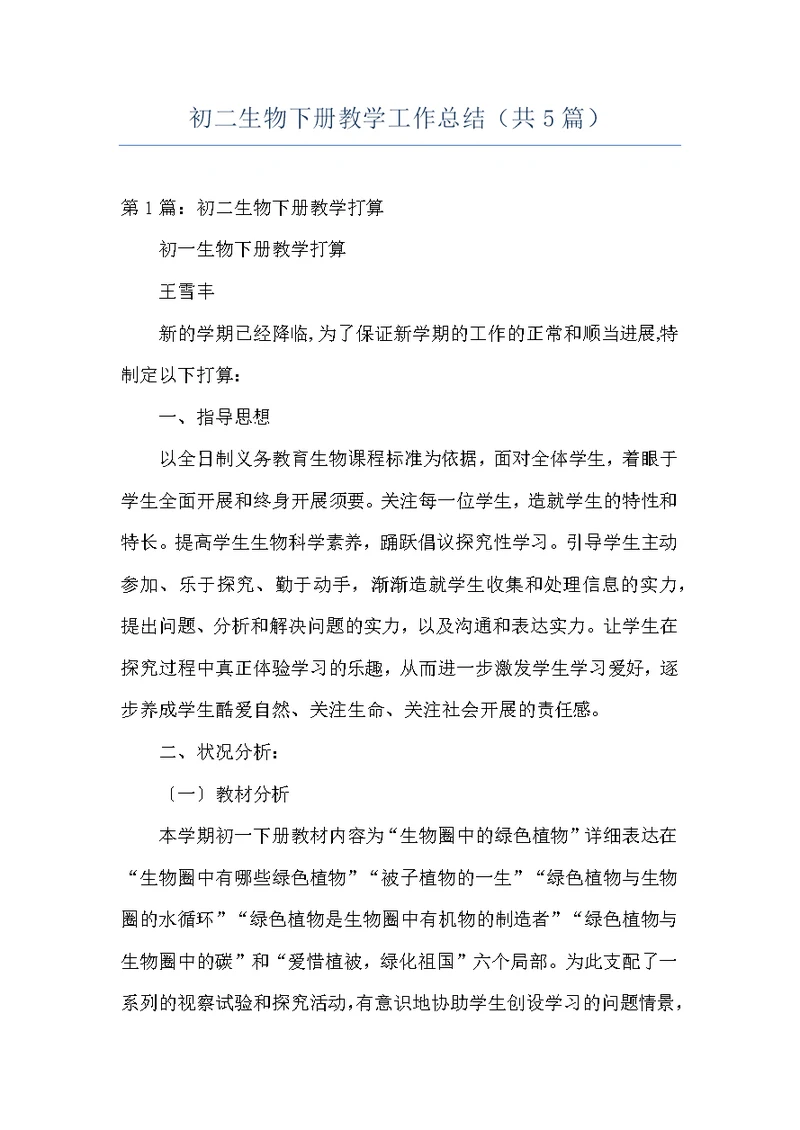 初二生物下册教学工作总结（共5篇）

第1篇：初二生物下册教学打算

初一生物下册教学打算

王雪丰

新的学期已经降临,为了保证新学期的工作的正常和顺当进展,特制定以下打算：

一、指导思想

以全日制义务教育生物课程标准为依据，面对全体学生，着眼于学生全面开展和终身开展须要。关注每一位学生，造就学生的特性和特长。提高学生生物科学素养，踊跃倡议探究性学习。引导学生主动参加、乐于探究、勤于动手，渐渐造就学生收集和处理信息的实力，提出问题、分析和解决问题的实力，以及沟通和表达实力。让学生在探究过程中真正体验学习的乐趣，从而进一步激发学生学习爱好，逐步养成学生酷爱自然、关注生命、关注社会开展的责任感。

二、状况分析：

〔一〕教材分析

本学期初一下册教材内容为“生物圈中的绿色植物”详细表达在“生物圈中有哪些绿色植物”“被子植物的一生”“绿色植物与生物圈的水循环”“绿色植物是生物圈中有机物的制造者”“绿色植物与生物圈中的碳”和“爱惜植被，绿化祖国”六个局部。为此支配了一系列的视察试验和探究活动,有意识地协助学生创设学习的问题情景，